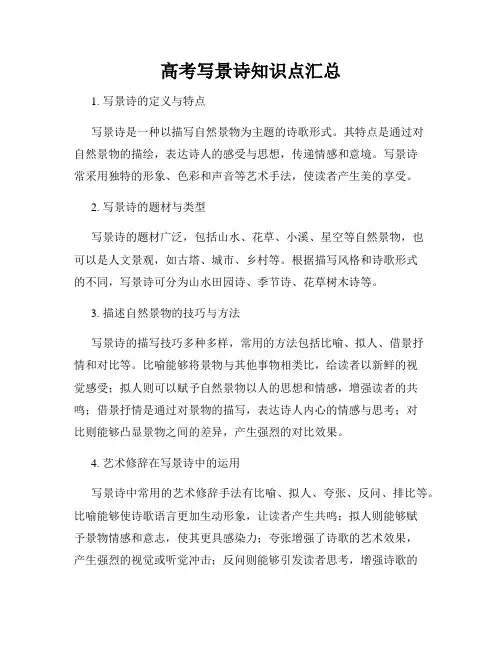 高考写景诗知识点汇总

1. 写景诗的定义与特点

写景诗是一种以描写自然景物为主题的诗歌形式。其特点是通过对自然景物的描绘，表达诗人的感受与思想，传递情感和意境。写景诗常采用独特的形象、色彩和声音等艺术手法，使读者产生美的享受。

2. 写景诗的题材与类型

写景诗的题材广泛，包括山水、花草、小溪、星空等自然景物，也可以是人文景观，如古塔、城市、乡村等。根据描写风格和诗歌形式的不同，写景诗可分为山水田园诗、季节诗、花草树木诗等。

3. 描述自然景物的技巧与方法

写景诗的描写技巧多种多样，常用的方法包括比喻、拟人、借景抒情和对比等。比喻能够将景物与其他事物相类比，给读者以新鲜的视觉感受；拟人则可以赋予自然景物以人的思想和情感，增强读者的共鸣；借景抒情是通过对景物的描写，表达诗人内心的情感与思考；对比则能够凸显景物之间的差异，产生强烈的对比效果。

4. 艺术修辞在写景诗中的运用

写景诗中常用的艺术修辞手法有比喻、拟人、夸张、反问、排比等。比喻能够使诗歌语言更加生动形象，让读者产生共鸣；拟人则能够赋予景物情感和意志，使其更具感染力；夸张增强了诗歌的艺术效果，产生强烈的视觉或听觉冲击；反问则能够引发读者思考，增强诗歌的